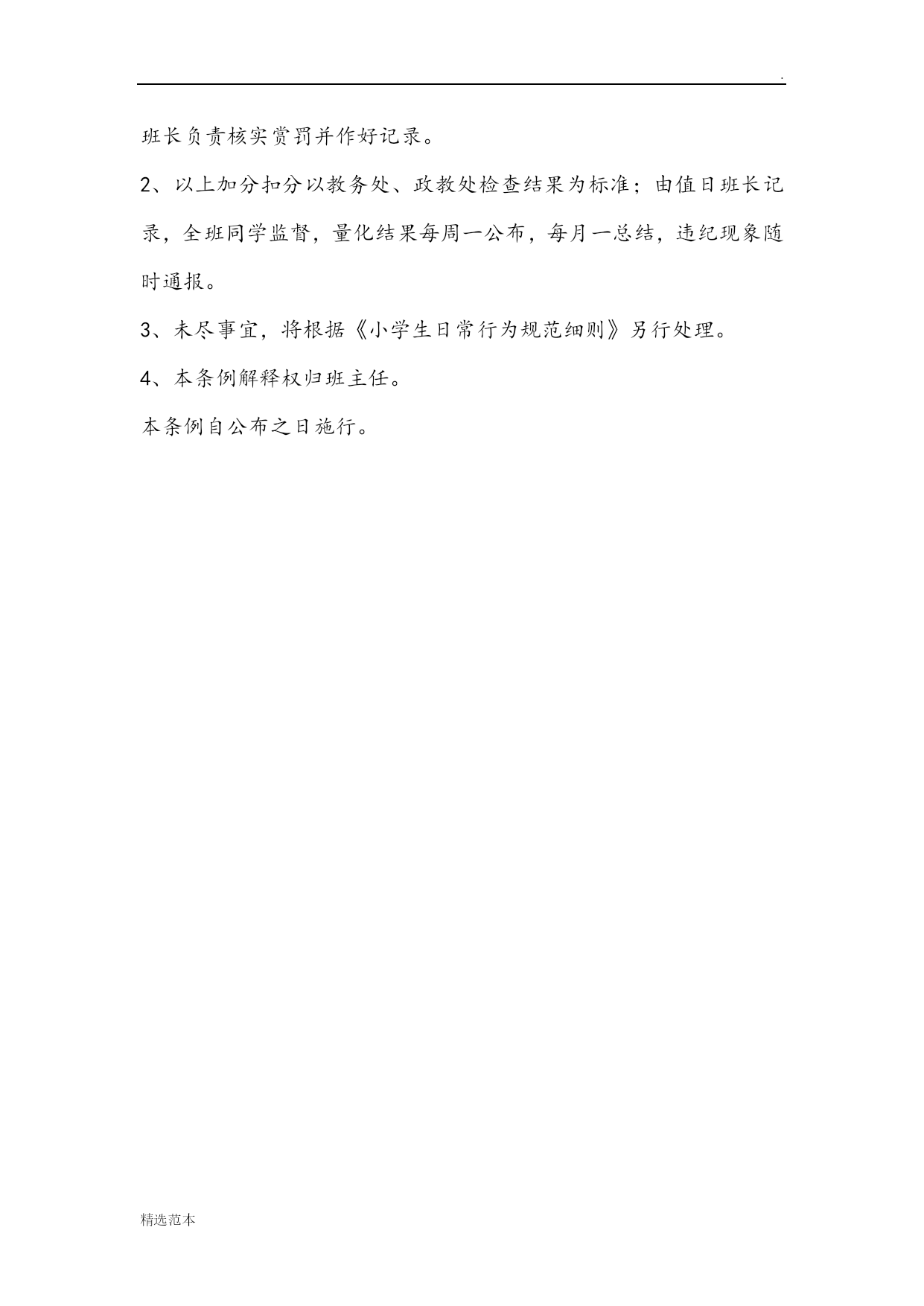 .

班长负责核实赏罚并作好记录。

2、以上加分扣分以教务处、政教处检查结果为标准；由值日班长记录，全班同学监督，量化结果每周一公布，每月一总结，违纪现象随时通报。

3、未尽事宜，将根据《小学生日常行为规范细则》另行处理。

4、本条例解释权归班主任。

本条例自公布之日施行。

精选范本